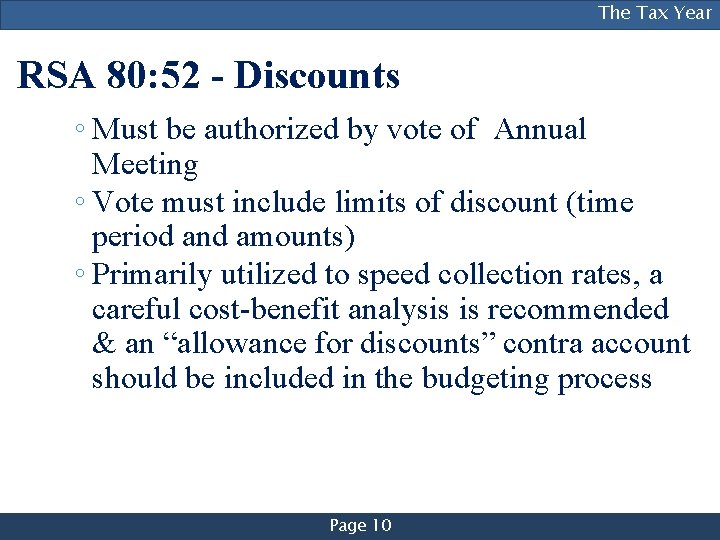 The Tax Year

RSA 80:52 - Discounts

◦ Must be authorized by vote of Annual Meeting
◦ Vote must include limits of discount (time period and amounts)
◦ Primarily utilized to speed collection rates, a careful cost-benefit analysis is recommended & an “allowance for discounts” contra account should be included in the budgeting process

Page 10